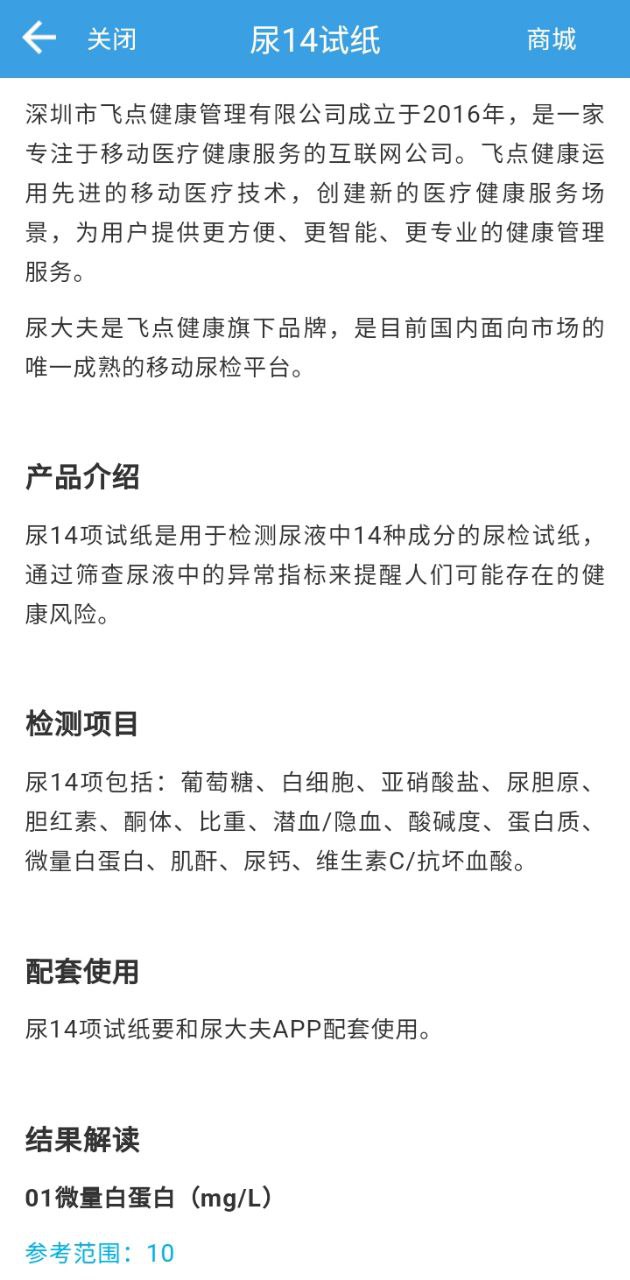 关闭　尿14试纸　商城

深圳市飞点健康管理有限公司成立于2016年，是一家专注于移动医疗健康服务的互联网公司。飞点健康运用先进的移动医疗技术，创建新的医疗健康服务场景，为用户提供更方便、更智能、更专业的健康管理服务。

尿大夫是飞点健康旗下品牌，是目前国内面向市场的唯一成熟的移动尿检平台。

产品介绍

尿14项试纸是用于检测尿液中14种成分的尿检试纸，通过筛查尿液中的异常指标来提醒人们可能存在的健康风险。

检测项目

尿14项包括：葡萄糖、白细胞、亚硝酸盐、尿胆原、胆红素、酮体、比重、潜血/隐血、酸碱度、蛋白质、微量白蛋白、肌酐、尿钙、维生素C/抗坏血酸。

配套使用

尿14项试纸要和尿大夫APP配套使用。

结果解读

01微量白蛋白（mg/L）

参考范围：10